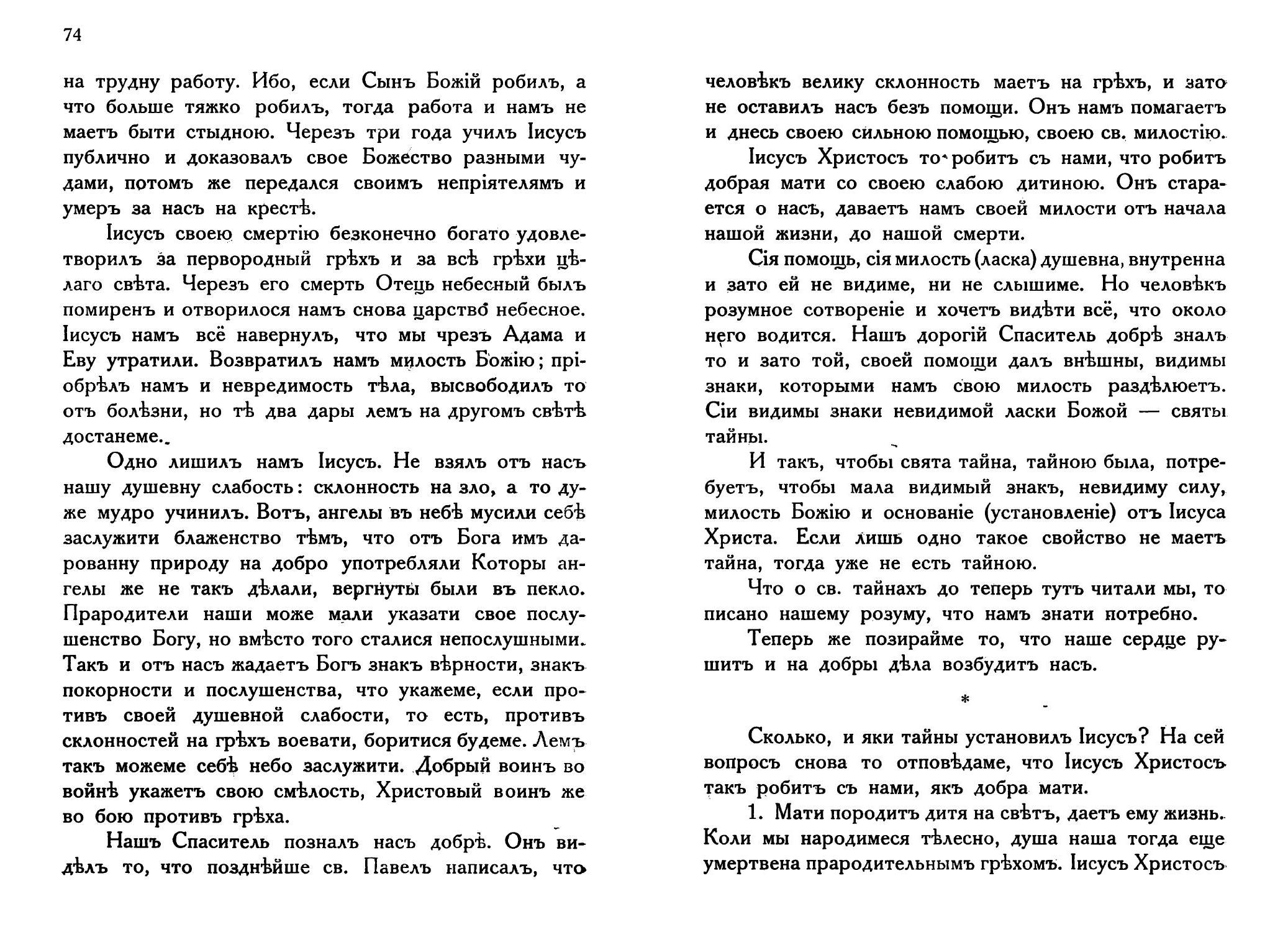 74

на трудну работу. Ибо, если Сынъ Божій робилъ, а что больше тяжко робилъ, тогда работа и намъ не маетъ быти стыдною. Черезъ три года училъ Іисусъ публично и доказовалъ свое Божество разными чудами, потомъ же передался своимъ непріятелямъ и умеръ за насъ на крестѣ.

Іисусъ своею смертію безконечно богато удовлетворилъ за первородный грѣхъ и за всѣ грѣхи цѣлаго свѣта. Черезъ его смерть Отецъ небесный былъ помиренъ и отворилося намъ снова царство небесное. Іисусъ намъ всё навернулъ, что мы чрезъ Адама и Еву утратили. Возвратилъ намъ милость Божію; пріобрѣлъ намъ и невредимость тѣла, высвободилъ то отъ болѣзни, но тѣ два дары лемъ на другомъ свѣтѣ достанеме.

Одно лишилъ намъ Іисусъ. Не взялъ отъ насъ нашу душевну слабость: склонность на зло, а то дуже мудро учинилъ. Вотъ, ангелы въ небѣ мусили себѣ заслужити блаженство тѣмъ, что отъ Бога имъ дарованну природу на добро употребляли Которы ангелы же не такъ дѣлали, вергнуты были въ пекло. Прародители наши може мали указати свое послушенство Богу, но вмѣсто того сталися непослушными. Такъ и отъ насъ жадаетъ Богъ знакъ вѣрности, знакъ покорности и послушенства, что укажеме, если противъ своей душевной слабости, то есть, противъ склонностей на грѣхъ воевати, боритися будеме. Лемъ такъ можеме себѣ небо заслужити. Добрый воинъ во войнѣ укажетъ свою смѣлость, Христовый воинъ же во бою противъ грѣха.

Нашъ Спаситель позналъ насъ добрѣ. Онъ видѣлъ то, что позднѣйше св. Павелъ написалъ, что человѣкъ велику склонность маетъ на грѣхъ, и зато не оставилъ насъ безъ помощи. Онъ намъ помагаетъ и днесь своею сильною помощью, своею св. милостію.

Іисусъ Христосъ то робитъ съ нами, что робитъ добрая мати со своею слабою дитиною. Онъ старается о насъ, даваетъ намъ своей милости отъ начала нашой жизни, до нашой смерти.

Сія помощь, сія милость (ласка) душевна, внутренна и зато ей не видиме, ни не слышиме. Но человѣкъ розумное сотвореніе и хочетъ видѣти всё, что около него водится. Нашъ дорогій Спаситель добрѣ зналъ то и зато той, своей помощи далъ внѣшны, видимы знаки, которыми намъ свою милость раздѣлюетъ. Сіи видимы знаки невидимой ласки Божой — святы тайны.

И такъ, чтобы свята тайна, тайною была, потребуетъ, чтобы мала видимый знакъ, невидиму силу, милость Божію и основаніе (установленіе) отъ Іисуса Христа. Если лишь одно такое свойство не маетъ тайна, тогда уже не есть тайною.

Что о св. тайнахъ до теперь тутъ читали мы, то писано нашему розуму, что намъ знати потребно.

Теперь же позирайме то, что наше сердце рушитъ и на добры дѣла возбудитъ насъ.

*

Сколько, и яки тайны установилъ Іисусъ? На сей вопросъ снова то отповѣдаме, что Іисусъ Христосъ такъ робитъ съ нами, якъ добра мати.

1. Мати породитъ дитя на свѣтъ, даетъ ему жизнь. Коли мы народимеся тѣлесно, душа наша тогда еще умертвена прародительнымъ грѣхомъ. Іисусъ Христосъ